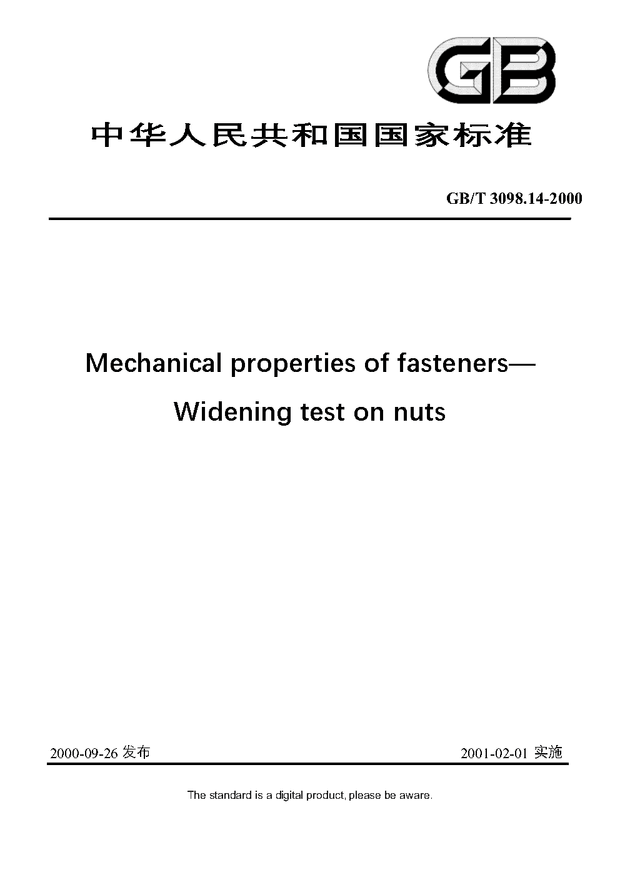 GB

中华人民共和国国家标准

GB/T 3098.14-2000

Mechanical properties of fasteners—
Widening test on nuts

2000-09-26 发布

2001-02-01 实施

The standard is a digital product, please be aware.